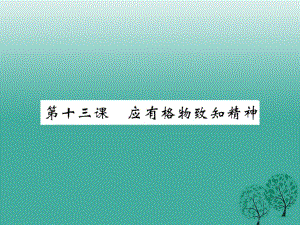 第十三课　应有格物致知精神